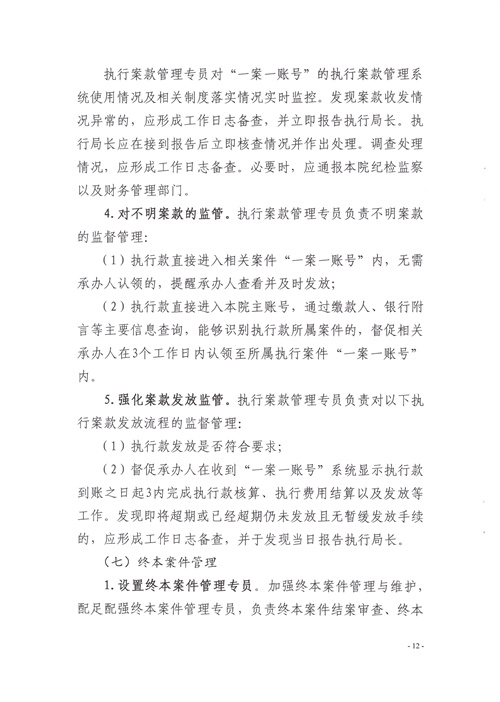 执行案款管理专员对“一案一账号”的执行案款管理系统使用情况及相关制度落实情况实时监控。发现案款收发情况异常的，应形成工作日志备查，并立即报告执行局长。执行局长应在接到报告后立即核查情况并作出处理。调查处理情况，应形成工作日志备查。必要时，应通报本院纪检监察以及财务管理部门。

4. 对不明案款的监管。执行案款管理专员负责不明案款的监督管理：

（1）执行款直接进入相关案件“一案一账号”内，无需承办人认领的，提醒承办人查看并及时发放；

（2）执行款直接进入本院主账号，通过缴款人、银行附言等主要信息查询，能够识别执行款所属案件的，督促相关承办人在3个工作日内认领至所属执行案件“一案一账号”内。

5. 强化案款发放监管。执行案款管理专员负责对以下执行案款发放流程的监督管理：

（1）执行款发放是否符合要求；

（2）督促承办人在收到“一案一账号”系统显示执行款到账之日起3内完成执行款核算、执行费用结算以及发放等工作。发现即将超期或已经超期仍未发放且无暂缓发放手续的，应形成工作日志备查，并于发现当日报告执行局长。

（七）终本案件管理

1. 设置终本案件管理专员。加强终本案件管理与维护，配足配强终本案件管理专员，负责终本案件结案审查、终本

- 12 -